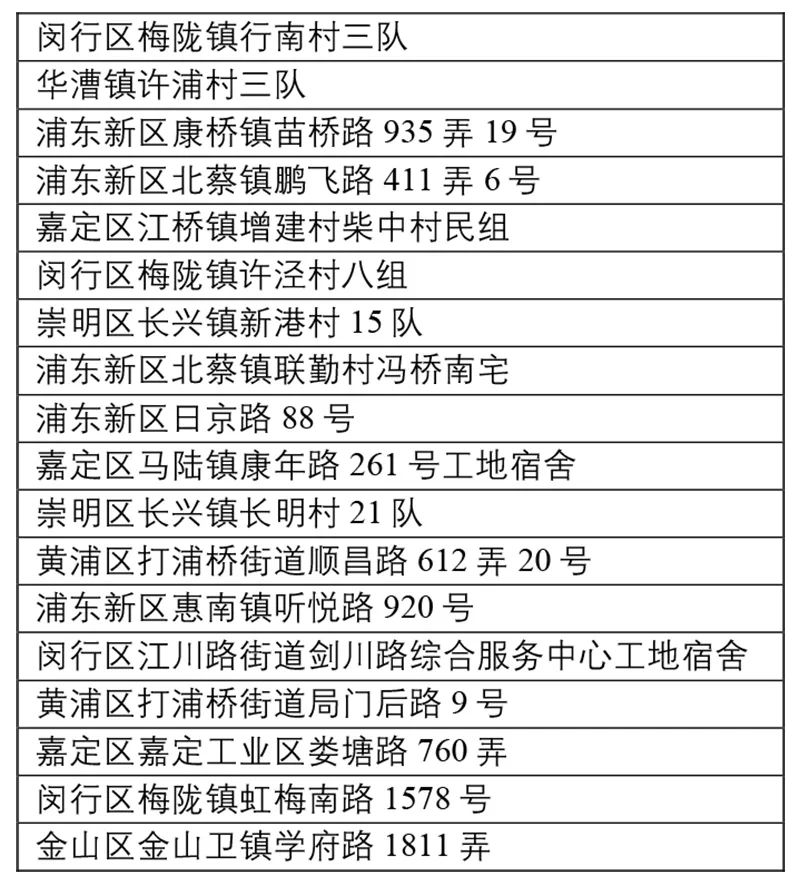 | 闵行区梅陇镇行南村三队 |
|---|
| 华漕镇许浦村三队 |
| 浦东新区康桥镇苗桥路 935 弄 19 号 |
| 浦东新区北蔡镇鹏飞路 411 弄 6 号 |
| 嘉定区江桥镇增建村柴中村民组 |
| 闵行区梅陇镇许泾村八组 |
| 崇明区长兴镇新港村 15 队 |
| 浦东新区北蔡镇联勤村冯桥南宅 |
| 浦东新区日京路 88 号 |
| 嘉定区马陆镇康年路 261 号工地宿舍 |
| 崇明区长兴镇长明村 21 队 |
| 黄浦区打浦桥街道顺昌路 612 弄 20 号 |
| 浦东新区惠南镇听悦路 920 号 |
| 闵行区江川路街道剑川路综合服务中心工地宿舍 |
| 黄浦区打浦桥街道局门后路 9 号 |
| 嘉定区嘉定工业区娄塘路 760 弄 |
| 闵行区梅陇镇虹梅南路 1578 号 |
| 金山区金山卫镇学府路 1811 弄 |